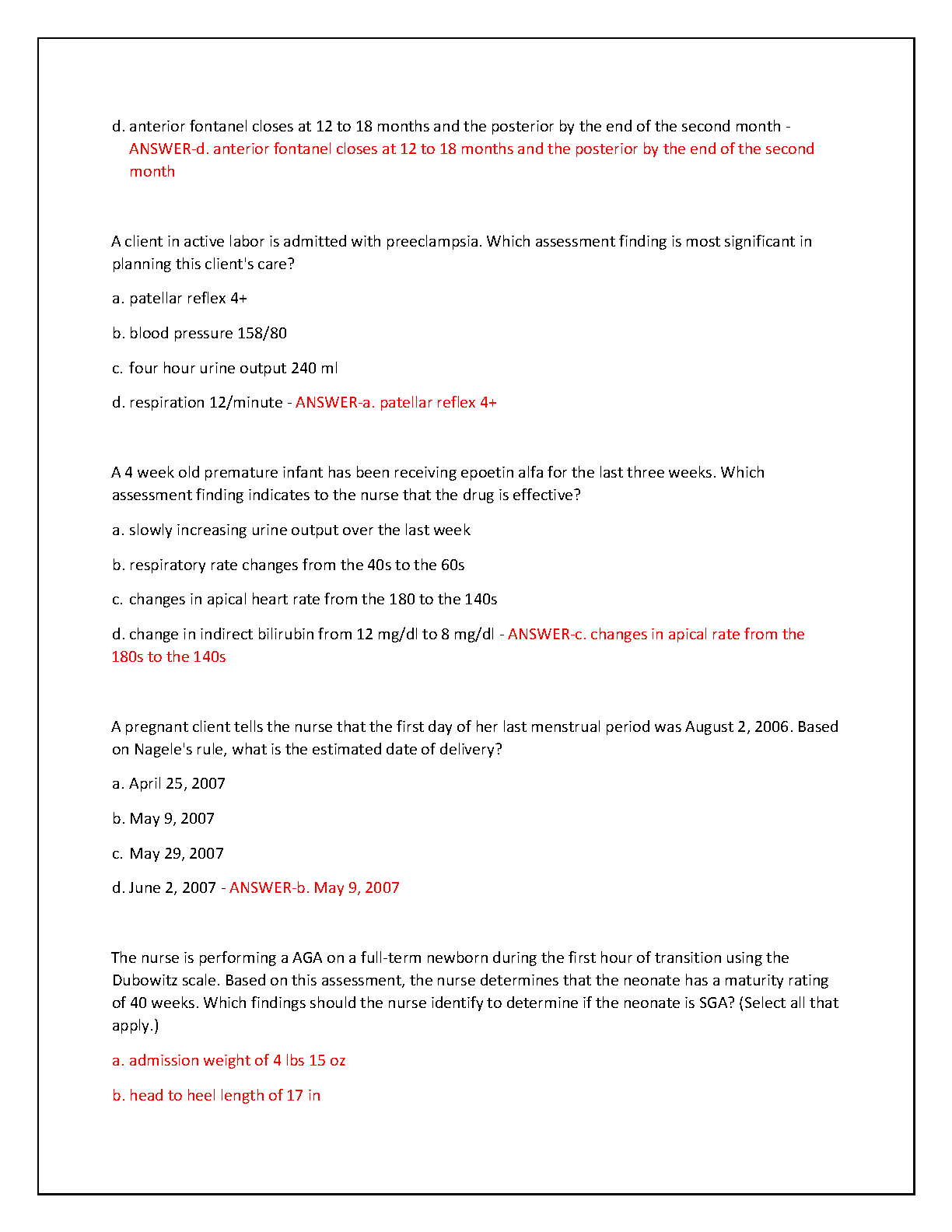 d. anterior fontanel closes at 12 to 18 months and the posterior by the end of the second month - ANSWER-d. anterior fontanel closes at 12 to 18 months and the posterior by the end of the second month

A client in active labor is admitted with preeclampsia. Which assessment finding is most significant in planning this client's care?

a. patellar reflex 4+

b. blood pressure 158/80

c. four hour urine output 240 ml

d. respiration 12/minute - ANSWER-a. patellar reflex 4+

A 4 week old premature infant has been receiving epoetin alfa for the last three weeks. Which assessment finding indicates to the nurse that the drug is effective?

a. slowly increasing urine output over the last week

b. respiratory rate changes from the 40s to the 60s

c. changes in apical heart rate from the 180 to the 140s

d. change in indirect bilirubin from 12 mg/dl to 8 mg/dl - ANSWER-c. changes in apical rate from the 180s to the 140s

A pregnant client tells the nurse that the first day of her last menstrual period was August 2, 2006. Based on Nagele's rule, what is the estimated date of delivery?

a. April 25, 2007

b. May 9, 2007

c. May 29, 2007

d. June 2, 2007 - ANSWER-b. May 9, 2007

The nurse is performing a AGA on a full-term newborn during the first hour of transition using the Dubowitz scale. Based on this assessment, the nurse determines that the neonate has a maturity rating of 40 weeks. Which findings should the nurse identify to determine if the neonate is SGA? (Select all that apply.)

a. admission weight of 4 lbs 15 oz

b. head to heel length of 17 in